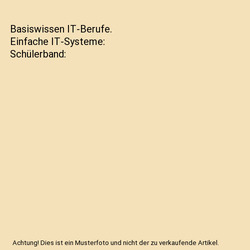 Basiswissen IT-Berufe. Einfache IT-Systeme: Schülerband:

Achtung! Dies ist ein Musterfoto und nicht der zu verkaufende Artikel.